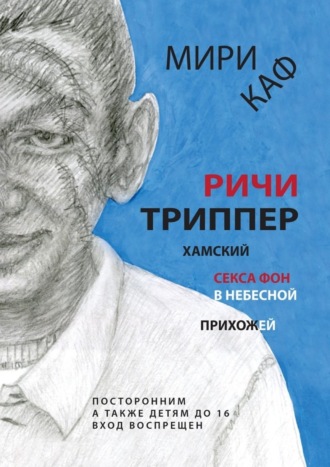 МИРИ
КАФ

РИЧИ
ТРИППЕР

ХАМСКИЙ

СЕКСА ФОН
В НЕБЕСНОЙ

ПРИХОЖЕЙ

ПОСТОРОННИМ
А ТАКЖЕ ДЕТЯМ ДО 16
ВХОД ВОСПРЕЩЕН